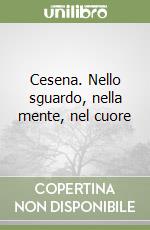 unilibro

Cesena. Nello sguardo, nella mente, nel cuore

COPERTINA
NON DISPONIBILE